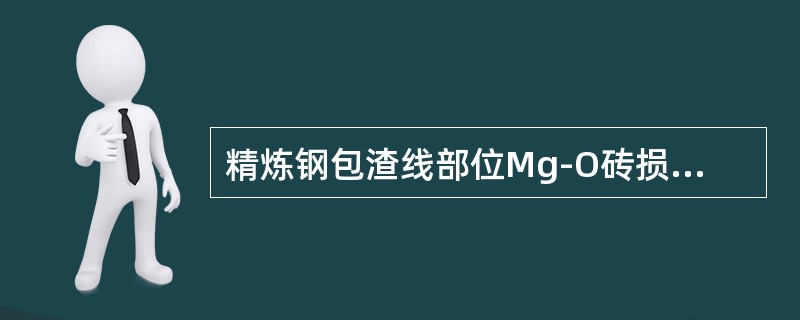 精炼钢包渣线部位Mg-O砖损...